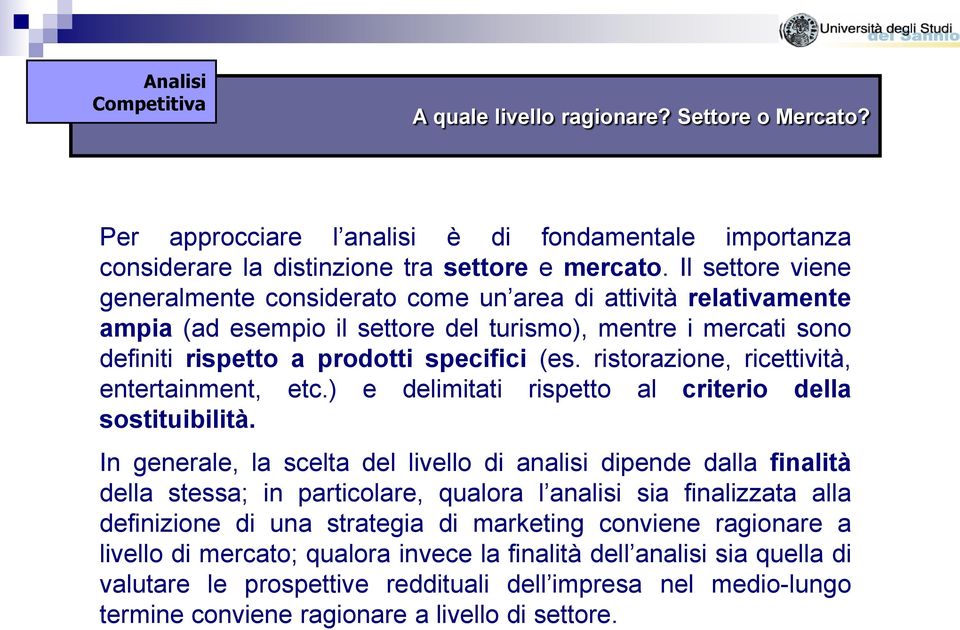 Università degli Studi del Sannio

Analisi Competitiva

A quale livello ragionare? Settore o Mercato?

Per approcciare l'analisi è di fondamentale importanza considerare la distinzione tra settore e mercato. Il settore viene generalmente considerato come un'area di attività relativamente ampia (ad esempio il settore del turismo), mentre i mercati sono definiti rispetto a prodotti specifici (es. ristorazione, ricettività, entertainment, etc.) e delimitati rispetto al criterio della sostituibilità.

In generale, la scelta del livello di analisi dipende dalla finalità della stessa; in particolare, qualora l'analisi sia finalizzata alla definizione di una strategia di marketing conviene ragionare a livello di mercato; qualora invece la finalità dell'analisi sia quella di valutare le prospettive reddituali dell'impresa nel medio-lungo termine conviene ragionare a livello di settore.